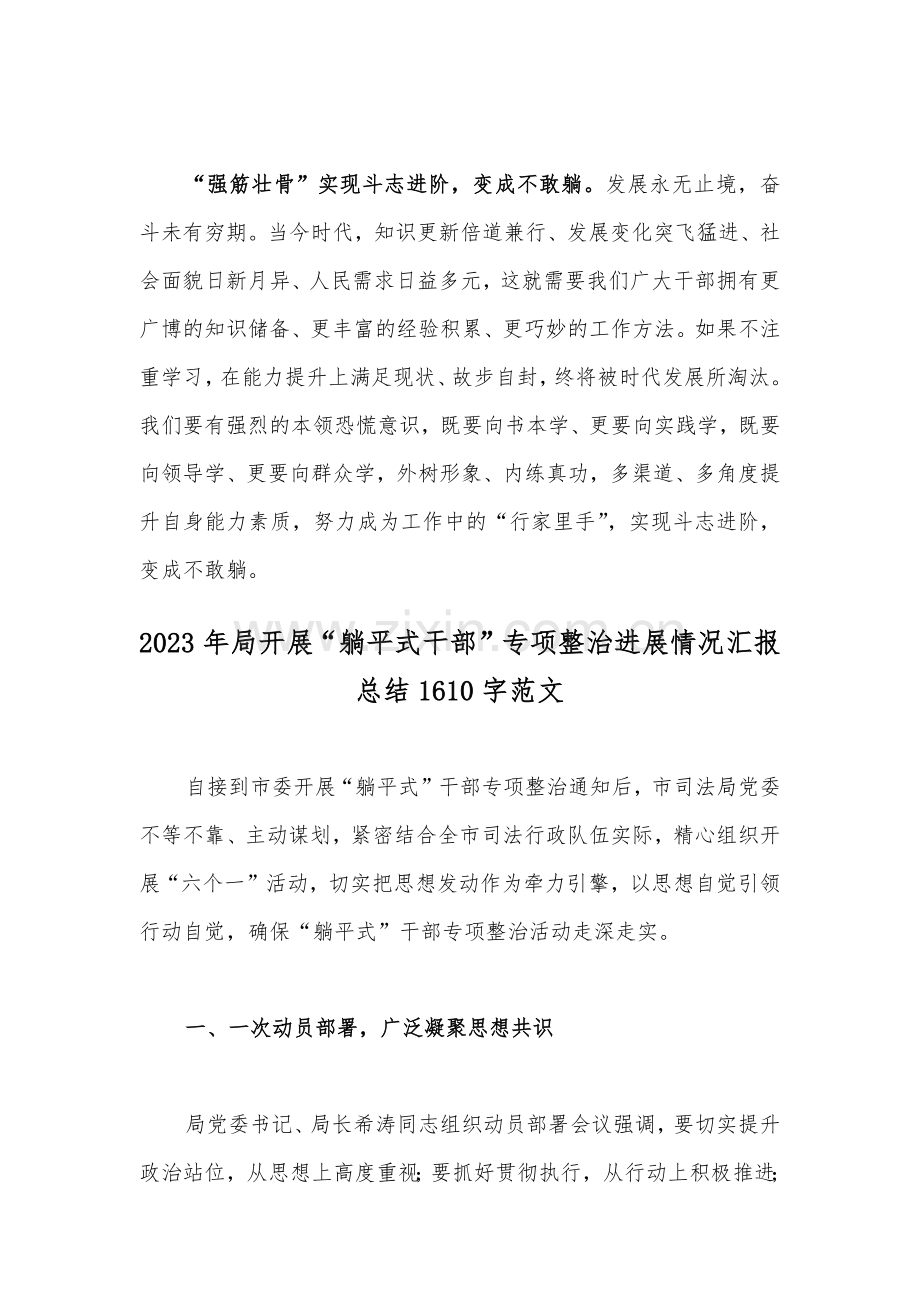 “强筋壮骨”实现斗志进阶，变成不敢躺。发展永无止境，奋斗未有穷期。当今时代，知识更新倍道兼行、发展变化突飞猛进、社会面貌日新月异、人民需求日益多元，这就需要我们广大干部拥有更广博的知识储备、更丰富的经验积累、更巧妙的工作方法。如果不注重学习，在能力提升上满足现状、故步自封，终将被时代发展所淘汰。我们要有强烈的本领恐慌意识，既要向书本学、更要向实践学，既要向领导学、更要向群众学，外树形象、内练真功，多渠道、多角度提升自身能力素质，努力成为工作中的“行家里手”，实现斗志进阶，变成不敢躺。

2023年局开展“躺平式干部”专项整治进展情况汇报总结1610字范文

自接到市委开展“躺平式”干部专项整治通知后，市司法局党委不等不靠、主动谋划，紧密结合全市司法行政队伍实际，精心组织开展“六个一”活动，切实把思想发动作为牵力引擎，以思想自觉引领行动自觉，确保“躺平式”干部专项整治活动走深走实。

一、一次动员部署，广泛凝聚思想共识

局党委书记、局长希涛同志组织动员部署会议强调，要切实提升政治站位，从思想上高度重视；要抓好贯彻执行，从行动上积极推进；

www.zixin.com.cn